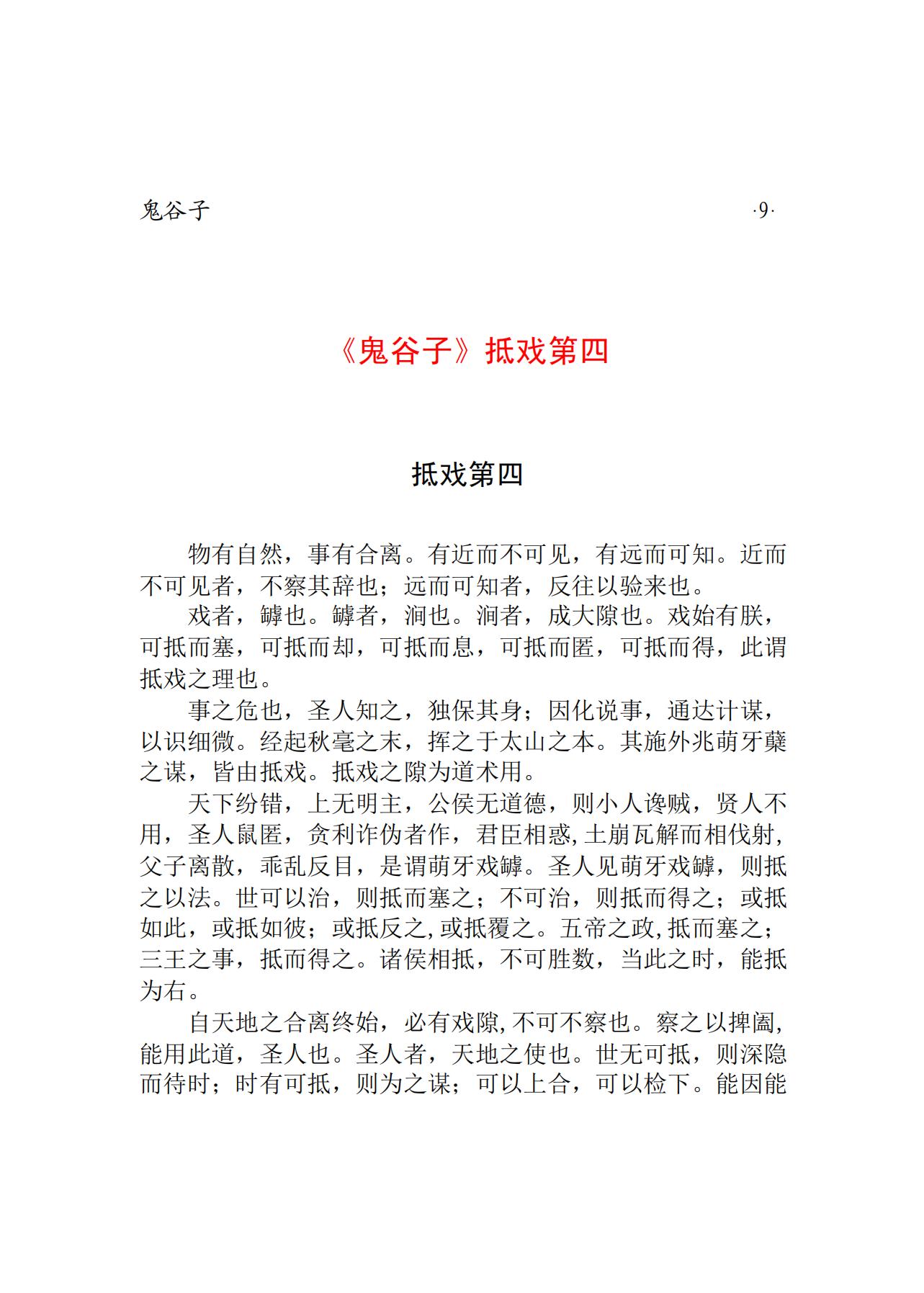 鬼谷子

·9·

《鬼谷子》抵戏第四

抵戏第四

物有自然，事有合离。有近而不可见，有远而可知。近而不可见者，不察其辞也；远而可知者，反往以验来也。

戏者，罅也。罅者，涧也。涧者，成大隙也。戏始有朕，可抵而塞，可抵而却，可抵而息，可抵而匿，可抵而得，此谓抵戏之理也。

事之危也，圣人知之，独保其身；因化说事，通达计谋，以识细微。经起秋毫之末，挥之于太山之本。其施外兆萌牙蘖之谋，皆由抵戏。抵戏之隙为道术用。

天下纷错，上无明主，公侯无道德，则小人谗贼，贤人不用，圣人鼠匿，贪利诈伪者作，君臣相惑,土崩瓦解而相伐射，父子离散，乖乱反目，是谓萌牙戏罅。圣人见萌牙戏罅，则抵之以法。世可以治，则抵而塞之；不可治，则抵而得之；或抵如此，或抵如彼；或抵反之,或抵覆之。五帝之政,抵而塞之；三王之事，抵而得之。诸侯相抵，不可胜数，当此之时，能抵为右。

自天地之合离终始，必有戏隙,不可不察也。察之以捭阖,能用此道，圣人也。圣人者，天地之使也。世无可抵，则深隐而待时；时有可抵，则为之谋；可以上合，可以检下。能因能